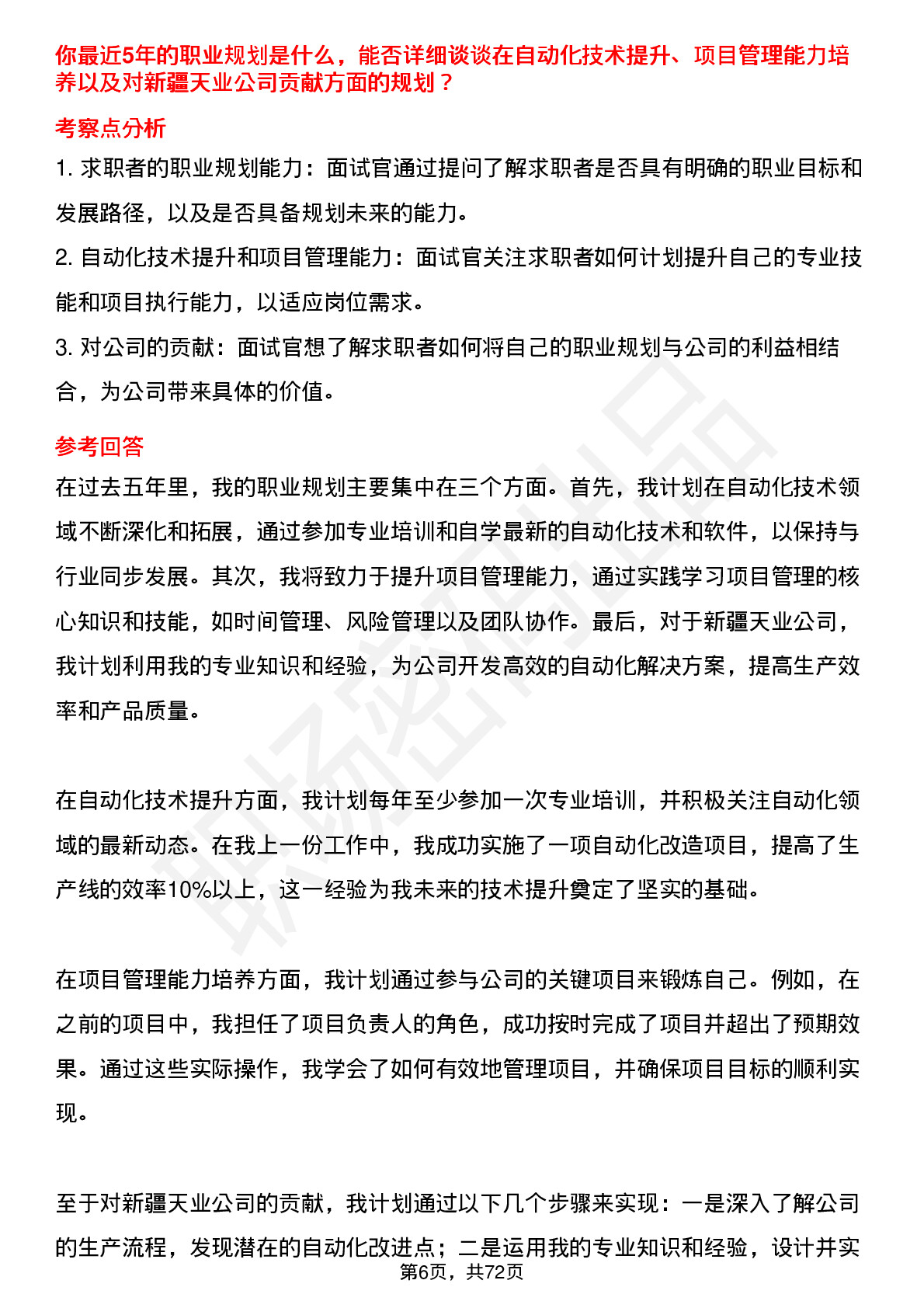 你最近5年的职业规划是什么，能否详细谈谈在自动化技术提升、项目管理能力培养以及对新疆天业公司贡献方面的规划？

考察点分析

1.求职者的职业规划能力：面试官通过提问了解求职者是否具有明确的职业目标和发展路径，以及是否具备规划未来的能力。

2.自动化技术提升和项目管理能力：面试官关注求职者如何计划提升自己的专业技能和项目执行能力，以适应岗位需求。

3.对公司的贡献：面试官想了解求职者如何将自己的职业规划与公司的利益相结合，为公司带来具体的价值。

参考回答

在过去五年里，我的职业规划主要集中在三个方面。首先，我计划在自动化技术领域不断深化和拓展，通过参加专业培训和自学最新的自动化技术和软件，以保持与行业同步发展。其次，我将致力于提升项目管理能力，通过实践学习项目管理的核心知识和技能，如时间管理、风险管理以及团队协作。最后，对于新疆天业公司，我计划利用我的专业知识和经验，为公司开发高效的自动化解决方案，提高生产效率和产品质量。

在自动化技术提升方面，我计划每年至少参加一次专业培训，并积极关注自动化领域的最新动态。在我上一份工作中，我成功实施了一项自动化改造项目，提高了生产线的效率10%以上，这一经验为我未来的技术提升奠定了坚实的基础。

在项目管理能力培养方面，我计划通过参与公司的关键项目来锻炼自己。例如，在之前的项目中，我担任了项目负责人的角色，成功按时完成了项目并超出了预期效果。通过这些实际操作，我学会了如何有效地管理项目，并确保项目目标的顺利实现。

至于对新疆天业公司的贡献，我计划通过以下几个步骤来实现：一是深入了解公司的生产流程，发现潜在的自动化改进点；二是运用我的专业知识和经验，设计并实

第6页，共72页

职场密码出品